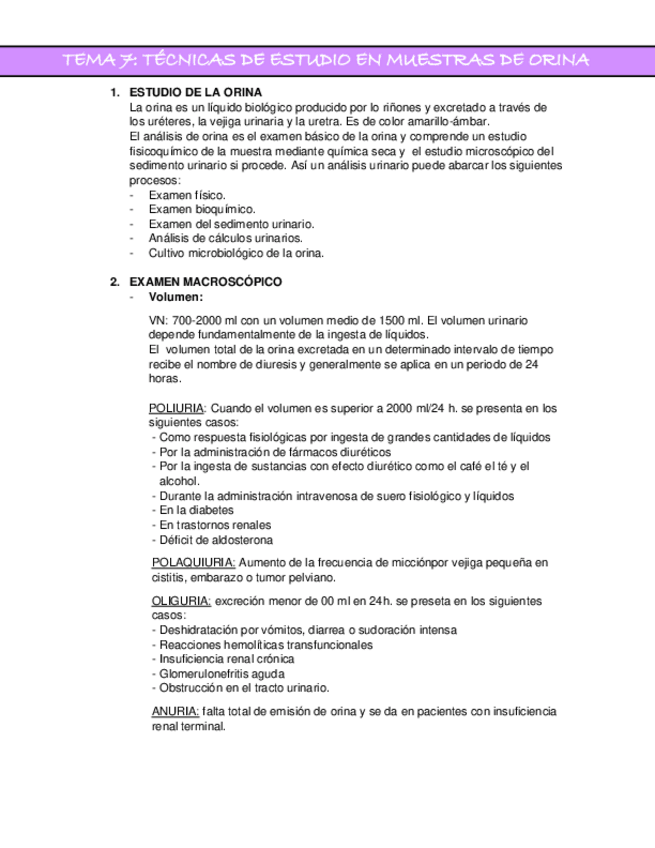 TEMA 7: TÉCNICAS DE ESTUDIO EN MUESTRAS DE ORINA

1. ESTUDIO DE LA ORINA
La orina es un líquido biológico producido por lo riñones y excretado a través de los uréteres, la vejiga urinaria y la uretra. Es de color amarillo-ámbar.
El análisis de orina es el examen básico de la orina y comprende un estudio fisicoquímico de la muestra mediante química seca y el estudio microscópico del sedimento urinario si procede. Así un análisis urinario puede abarcar los siguientes procesos:
- Examen físico.
- Examen bioquímico.
- Examen del sedimento urinario.
- Análisis de cálculos urinarios.
- Cultivo microbiológico de la orina.

2. EXAMEN MACROSCÓPICO
- Volumen:

VN: 700-2000 ml con un volumen medio de 1500 ml. El volumen urinario depende fundamentalmente de la ingesta de líquidos.
El volumen total de la orina excretada en un determinado intervalo de tiempo recibe el nombre de diuresis y generalmente se aplica en un periodo de 24 horas.

POLIURIA: Cuando el volumen es superior a 2000 ml/24 h. se presenta en los siguientes casos:
- Como respuesta fisiológicas por ingesta de grandes cantidades de líquidos
- Por la administración de fármacos diuréticos
- Por la ingesta de sustancias con efecto diurético como el café el té y el alcohol.
- Durante la administración intravenosa de suero fisiológico y líquidos
- En la diabetes
- En trastornos renales
- Déficit de aldosterona

POLAQUIURIA: Aumento de la frecuencia de micciónpor vejiga pequeña en cistitis, embarazo o tumor pelviano.

OLIGURIA: excreción menor de 00 ml en 24h. se preseta en los siguientes casos:
- Deshidratación por vómitos, diarrea o sudoración intensa
- Reacciones hemolíticas transfuncionales
- Insuficiencia renal crónica
- Glomerulonefritis aguda
- Obstrucción en el tracto urinario.

ANURIA: falta total de emisión de orina y se da en pacientes con insuficiencia renal terminal.